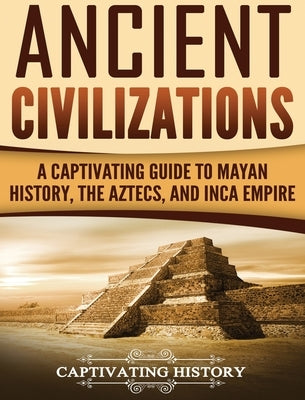 ANCIENT CIVILIZATIONS

A CAPTIVATING GUIDE TO MAYAN HISTORY, THE AZTECS, AND INCA EMPIRE

CAPTIVATING HISTORY